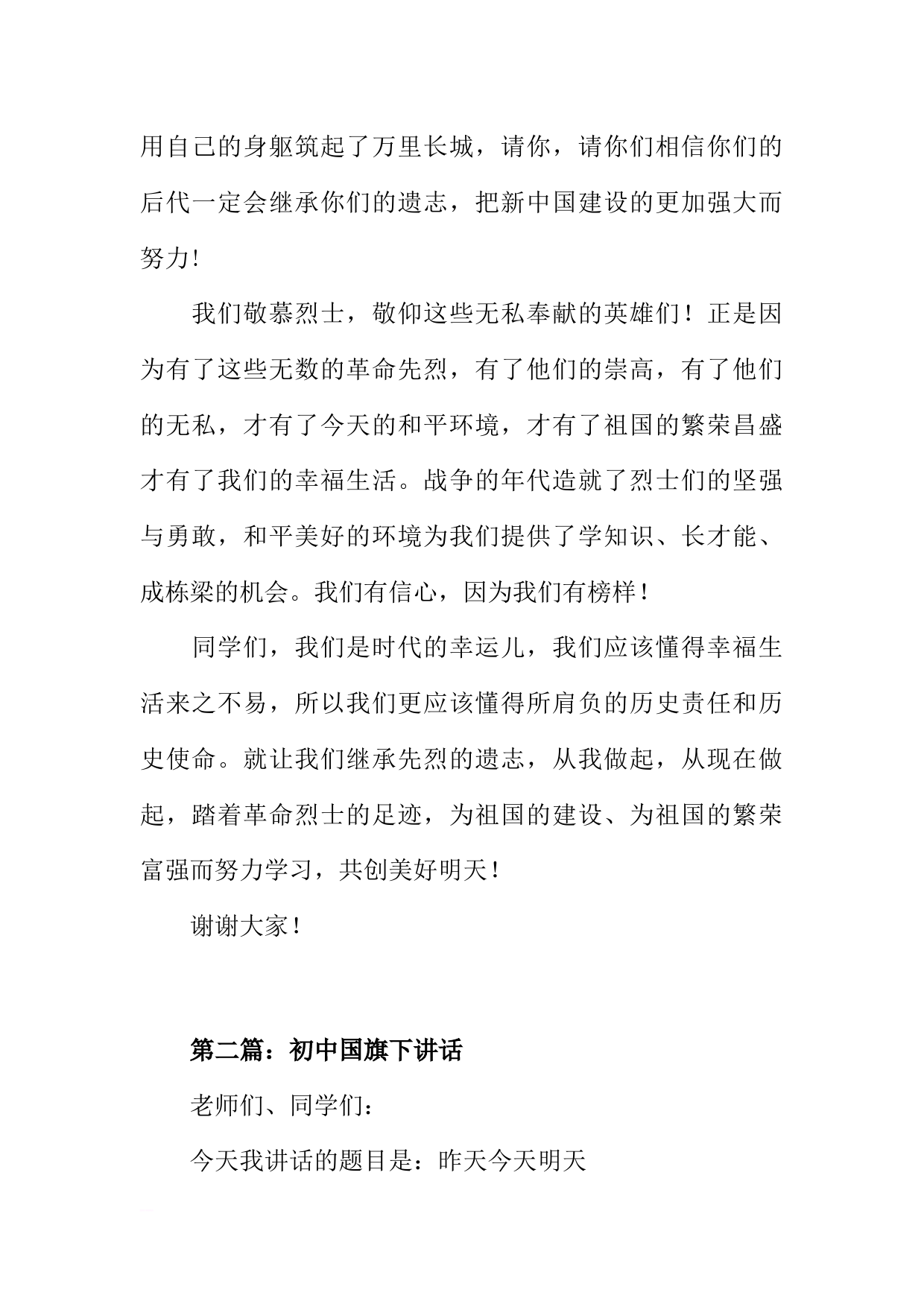 用自己的身躯筑起了万里长城，请你，请你们相信你们的后代一定会继承你们的遗志，把新中国建设的更加强大而努力!

我们敬慕烈士，敬仰这些无私奉献的英雄们！正是因为有了这些无数的革命先烈，有了他们的崇高，有了他们的无私，才有了今天的和平环境，才有了祖国的繁荣昌盛才有了我们的幸福生活。战争的年代造就了烈士们的坚强与勇敢，和平美好的环境为我们提供了学知识、长才能、成栋梁的机会。我们有信心，因为我们有榜样！

同学们，我们是时代的幸运儿，我们应该懂得幸福生活来之不易，所以我们更应该懂得所肩负的历史责任和历史使命。就让我们继承先烈的遗志，从我做起，从现在做起，踏着革命烈士的足迹，为祖国的建设、为祖国的繁荣富强而努力学习，共创美好明天！

谢谢大家！

第二篇：初中国旗下讲话

老师们、同学们：

今天我讲话的题目是：昨天今天明天